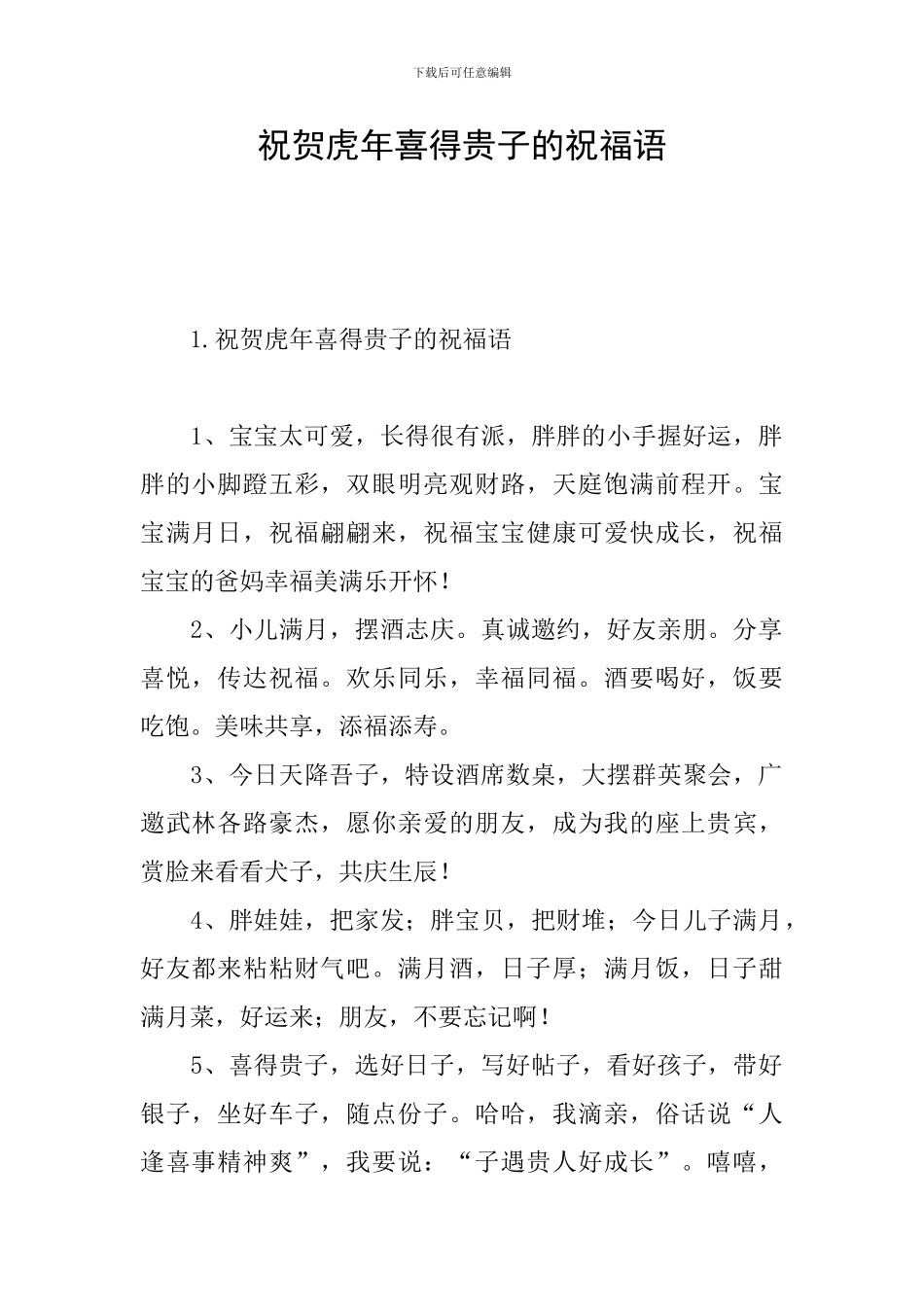 下载后可任意编辑

祝贺虎年喜得贵子的祝福语

1.祝贺虎年喜得贵子的祝福语

1、宝宝太可爱，长得很有派，胖胖的小手握好运，胖胖的小脚蹬五彩，双眼明亮观财路，天庭饱满前程开。宝宝满月日，祝福翩翩来，祝福宝宝健康可爱快成长，祝福宝宝的爸妈幸福美满乐开怀！

2、小儿满月，摆酒志庆。真诚邀约，好友亲朋。分享喜悦，传达祝福。欢乐同乐，幸福同福。酒要喝好，饭要吃饱。美味共享，添福添寿。

3、今日天降吾子，特设酒席数桌，大摆群英聚会，广邀武林各路豪杰，愿你亲爱的朋友，成为我的座上贵宾，赏脸来看看犬子，共庆生辰！

4、胖娃娃，把家发；胖宝贝，把财堆；今日儿子满月，好友都来粘粘财气吧。满月酒，日子厚；满月饭，日子甜满月菜，好运来；朋友，不要忘记啊！

5、喜得贵子，选好日子，写好帖子，看好孩子，带好银子，坐好车子，随点份子。哈哈，我滴亲，俗话说“人逢喜事精神爽”，我要说：“子遇贵人好成长”。嘻嘻，